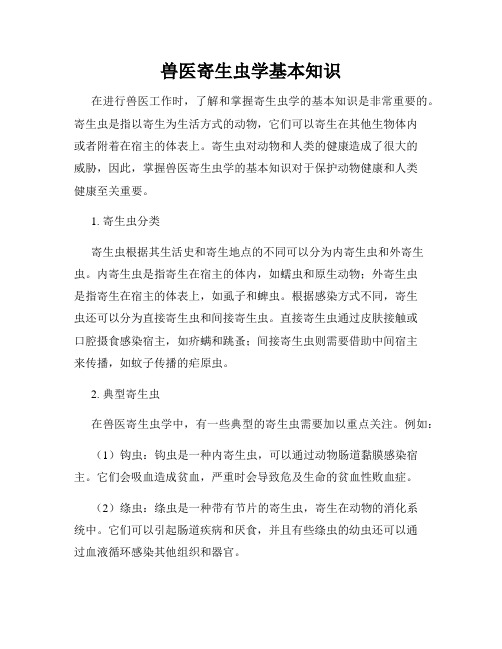 兽医寄生虫学基本知识

在进行兽医工作时，了解和掌握寄生虫学的基本知识是非常重要的。寄生虫是指以寄生为生活方式的动物，它们可以寄生在其他生物体内或者附着在宿主的体表上。寄生虫对动物和人类的健康造成了很大的威胁，因此，掌握兽医寄生虫学的基本知识对于保护动物健康和人类健康至关重要。

1. 寄生虫分类

寄生虫根据其生活史和寄生地点的不同可以分为内寄生虫和外寄生虫。内寄生虫是指寄生在宿主的体内，如蠕虫和原生动物；外寄生虫是指寄生在宿主的体表上，如虱子和蜱虫。根据感染方式不同，寄生虫还可以分为直接寄生虫和间接寄生虫。直接寄生虫通过皮肤接触或口腔摄食感染宿主，如疥螨和跳蚤；间接寄生虫则需要借助中间宿主来传播，如蚊子传播的疟原虫。

2. 典型寄生虫

在兽医寄生虫学中，有一些典型的寄生虫需要加以重点关注。例如：

（1）钩虫：钩虫是一种内寄生虫，可以通过动物肠道黏膜感染宿主。它们会吸血造成贫血，严重时会导致危及生命的贫血性败血症。

（2）绦虫：绦虫是一种带有节片的寄生虫，寄生在动物的消化系统中。它们可以引起肠道疾病和厌食，并且有些绦虫的幼虫还可以通过血液循环感染其他组织和器官。